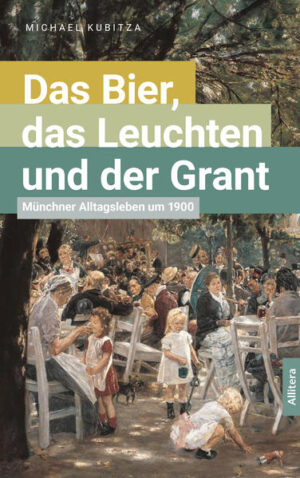 MICHAEL KUBITZA

Das Bier, das Leuchten und der Grant

Münchner Alltagsleben um 1900

Allitera